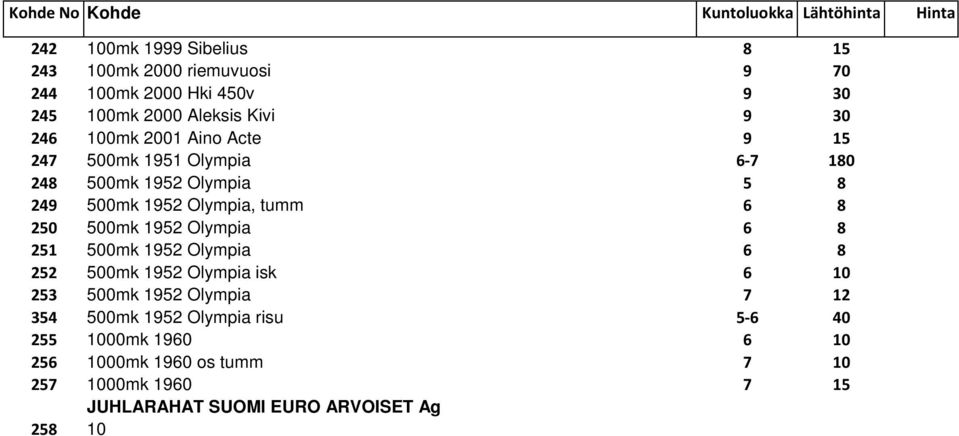 | Kohde No | Kohde | Kuntoluokka | Lähtöhinta | Hinta |
|---|---|---|---|---|
| 242 | 100mk 1999 Sibelius | 8 | 15 | |
| 243 | 100mk 2000 riemuvuosi | 9 | 70 | |
| 244 | 100mk 2000 Hki 450v | 9 | 30 | |
| 245 | 100mk 2000 Aleksis Kivi | 9 | 30 | |
| 246 | 100mk 2001 Aino Acte | 9 | 15 | |
| 247 | 500mk 1951 Olympia | 6-7 | 180 | |
| 248 | 500mk 1952 Olympia | 5 | 8 | |
| 249 | 500mk 1952 Olympia, tumm | 6 | 8 | |
| 250 | 500mk 1952 Olympia | 6 | 8 | |
| 251 | 500mk 1952 Olympia | 6 | 8 | |
| 252 | 500mk 1952 Olympia isk | 6 | 10 | |
| 253 | 500mk 1952 Olympia | 7 | 12 | |
| 354 | 500mk 1952 Olympia risu | 5-6 | 40 | |
| 255 | 1000mk 1960 | 6 | 10 | |
| 256 | 1000mk 1960 os tumm | 7 | 10 | |
| 257 | 1000mk 1960 | 7 | 15 | |
| | JUHLARAHAT SUOMI EURO ARVOISET Ag | | | |
| 258 | 10 | | | |